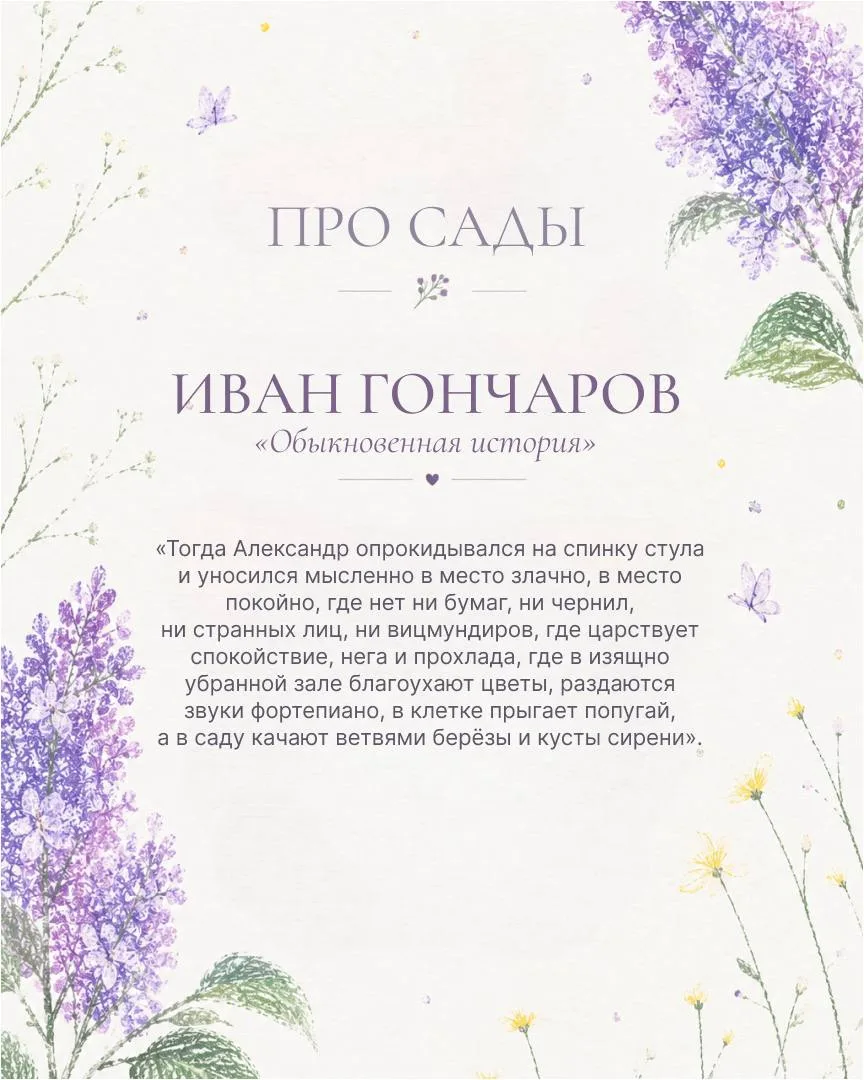 ПРО САДЫ

ИВАН ГОНЧАРОВ
«Обыкновенная история»

«Тогда Александр опрокидывался на спинку стула и уносился мысленно в место злачно, в место покойно, где нет ни бумаг, ни чернил, ни странных лиц, ни вицмундиров, где царствует спокойствие, нега и прохлада, где в изящно убранной зале благоухают цветы, раздаются звуки фортепиано, в клетке прыгает попугай, а в саду качают ветвями берёзы и кусты сирени».